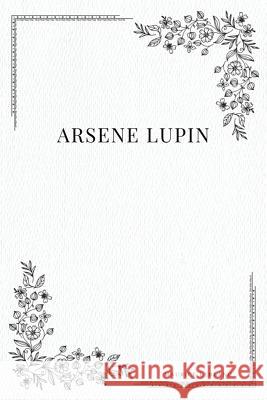 ARSENE LUPIN

Kraina Książek